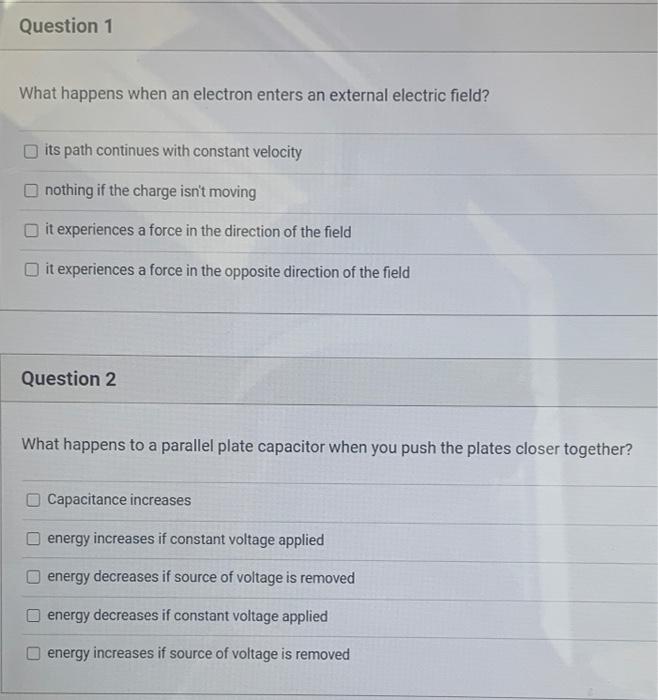 Question 1

What happens when an electron enters an external electric field?

its path continues with constant velocity

nothing if the charge isn't moving

it experiences a force in the direction of the field

it experiences a force in the opposite direction of the field

Question 2

What happens to a parallel plate capacitor when you push the plates closer together?

Capacitance increases

energy increases if constant voltage applied

energy decreases if source of voltage is removed

energy decreases if constant voltage applied

energy increases if source of voltage is removed